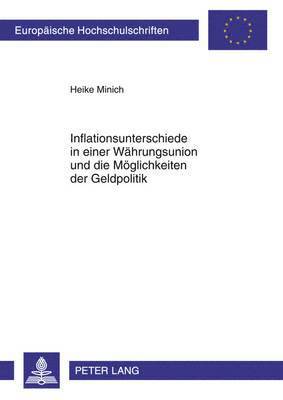 Europäische Hochschulschriften

Heike Minich

Inflationsunterschiede in einer Währungsunion und die Möglichkeiten der Geldpolitik

PETER LANG